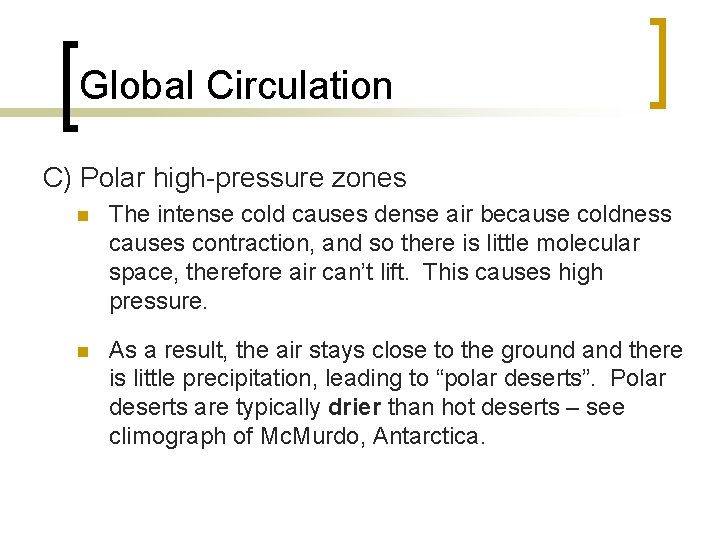 Global Circulation

C) Polar high-pressure zones

• The intense cold causes dense air because coldness causes contraction, and so there is little molecular space, therefore air can't lift. This causes high pressure.

• As a result, the air stays close to the ground and there is little precipitation, leading to "polar deserts". Polar deserts are typically drier than hot deserts – see climograph of McMurdo, Antarctica.